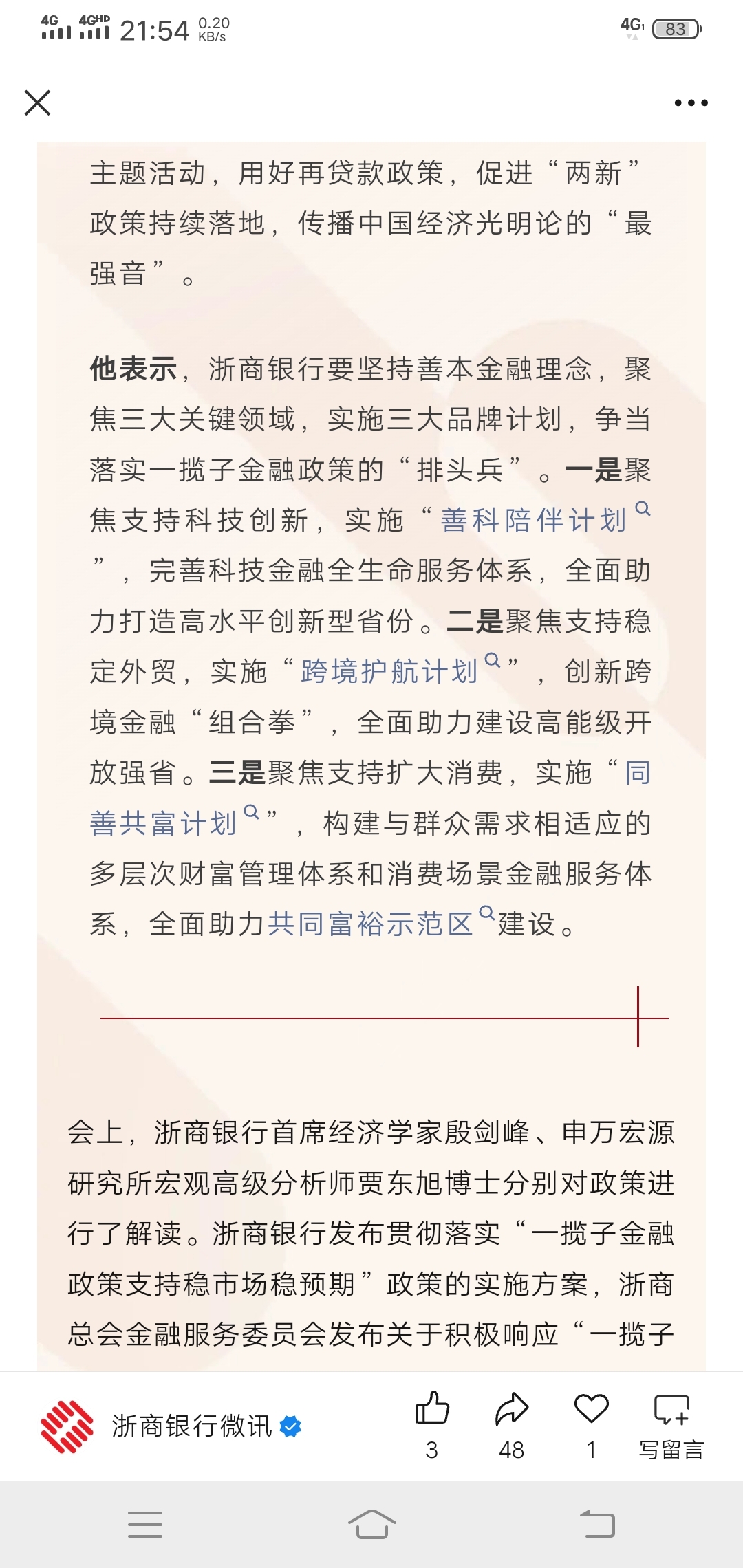 4G 4GHD 21:54 0.20 KB/s 4G 83

主题活动，用好再贷款政策，促进“两新”政策持续落地，传播中国经济光明论的“最强音”。

他表示，浙商银行要坚持善本金融理念，聚焦三大关键领域，实施三大品牌计划，争当落实一揽子金融政策的“排头兵”。一是聚焦支持科技创新，实施“善科陪伴计划”，完善科技金融全生命服务体系，全面助力打造高水平创新型省份。二是聚焦支持稳定外贸，实施“跨境护航计划”，创新跨境金融“组合拳”，全面助力建设高能级开放强省。三是聚焦支持扩大消费，实施“同善共富计划”，构建与群众需求相适应的多层次财富管理体系和消费场景金融服务体系，全面助力共同富裕示范区建设。

会上，浙商银行首席经济学家殷剑峰、申万宏源研究所宏观高级分析师贾东旭博士分别对政策进行了解读。浙商银行发布贯彻落实“一揽子金融政策支持稳市场稳预期”政策的实施方案，浙商总会金融服务委员会发布关于积极响应“一揽子

浙商银行微讯 3 48 1 写留言